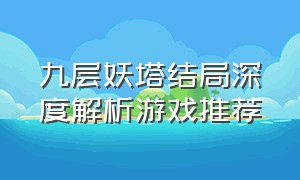 九层妖塔结局深度解析游戏推荐